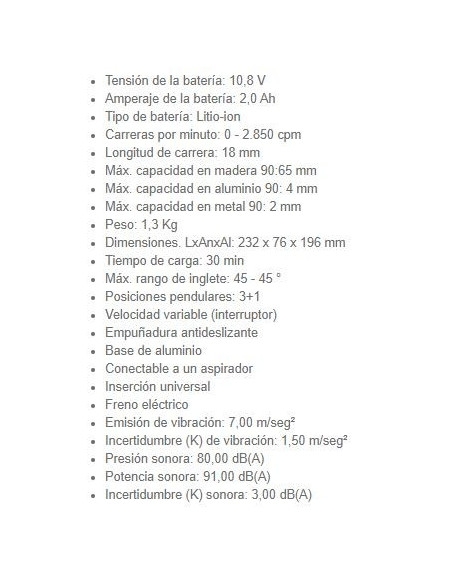 - Tensión de la batería: 10,8 V
- Amperaje de la batería: 2,0 Ah
- Tipo de batería: Litio-ion
- Carreras por minuto: 0 - 2.850 cpm
- Longitud de carrera: 18 mm
- Máx. capacidad en madera 90:65 mm
- Máx. capacidad en aluminio 90: 4 mm
- Máx. capacidad en metal 90: 2 mm
- Peso: 1,3 Kg
- Dimensiones. LxAnxAl: 232 x 76 x 196 mm
- Tiempo de carga: 30 min
- Máx. rango de inglete: 45 - 45 °
- Posiciones pendulares: 3+1
- Velocidad variable (interruptor)
- Empuñadura antideslizante
- Base de aluminio
- Conectable a un aspirador
- Inserción universal
- Freno eléctrico
- Emisión de vibración: 7,00 m/seg²
- Incertidumbre (K) de vibración: 1,50 m/seg²
- Presión sonora: 80,00 dB(A)
- Potencia sonora: 91,00 dB(A)
- Incertidumbre (K) sonora: 3,00 dB(A)